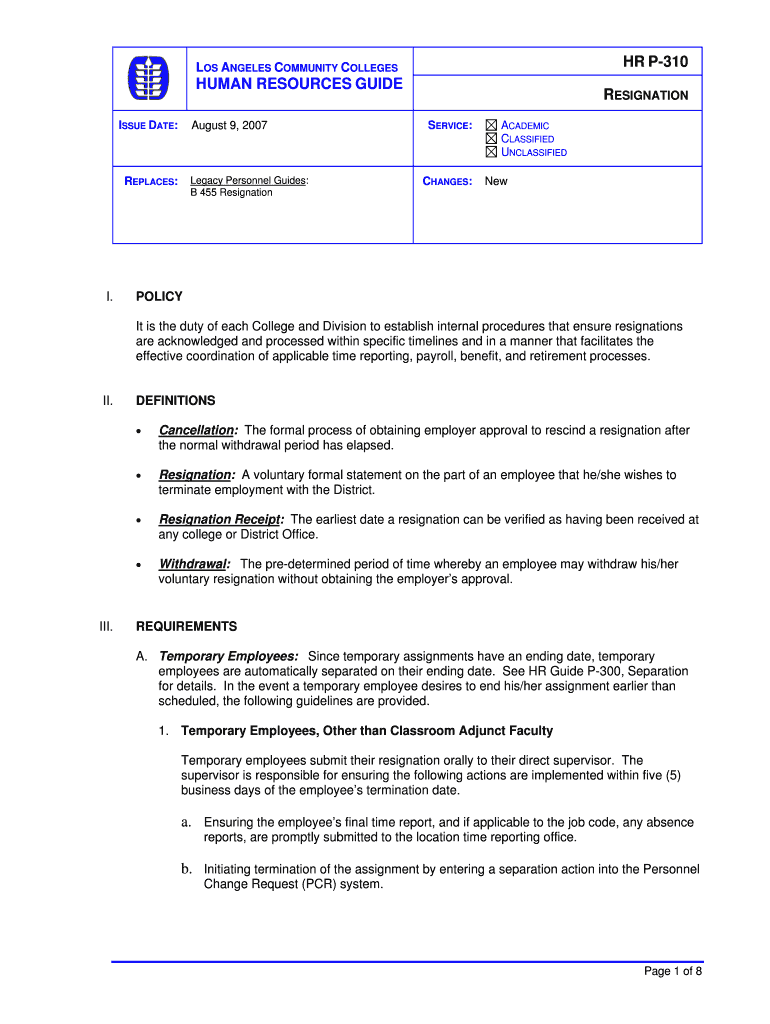 LOS ANGELES COMMUNITY COLLEGES
HUMAN RESOURCES GUIDE

HR P-310

RESIGNATION

ISSUE DATE: August 9, 2007

SERVICE: ☒ ACADEMIC
☒ CLASSIFIED
☒ UNCLASSIFIED

REPLACES: Legacy Personnel Guides:
B 455 Resignation

CHANGES: New

I. POLICY

It is the duty of each College and Division to establish internal procedures that ensure resignations are acknowledged and processed within specific timelines and in a manner that facilitates the effective coordination of applicable time reporting, payroll, benefit, and retirement processes.

II. DEFINITIONS

• Cancellation: The formal process of obtaining employer approval to rescind a resignation after the normal withdrawal period has elapsed.

• Resignation: A voluntary formal statement on the part of an employee that he/she wishes to terminate employment with the District.

• Resignation Receipt: The earliest date a resignation can be verified as having been received at any college or District Office.

• Withdrawal: The pre-determined period of time whereby an employee may withdraw his/her voluntary resignation without obtaining the employer's approval.

III. REQUIREMENTS

A. Temporary Employees: Since temporary assignments have an ending date, temporary employees are automatically separated on their ending date. See HR Guide P-300, Separation for details. In the event a temporary employee desires to end his/her assignment earlier than scheduled, the following guidelines are provided.

1. Temporary Employees, Other than Classroom Adjunct Faculty

Temporary employees submit their resignation orally to their direct supervisor. The supervisor is responsible for ensuring the following actions are implemented within five (5) business days of the employee's termination date.

a. Ensuring the employee's final time report, and if applicable to the job code, any absence reports, are promptly submitted to the location time reporting office.

b. Initiating termination of the assignment by entering a separation action into the Personnel Change Request (PCR) system.

Page 1 of 8